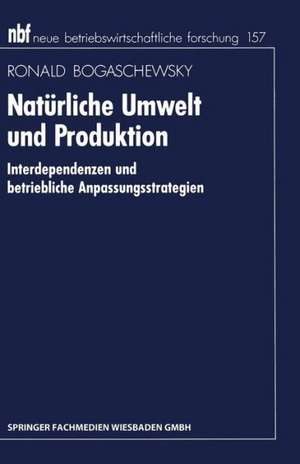 nbf neue betriebswirtschaftliche forschung 157

RONALD BOGASCHEWSKY

Natürliche Umwelt und Produktion

Interdependenzen und betriebliche Anpassungsstrategien

SPRINGER FACHMEDIEN WIESBADEN GMBH